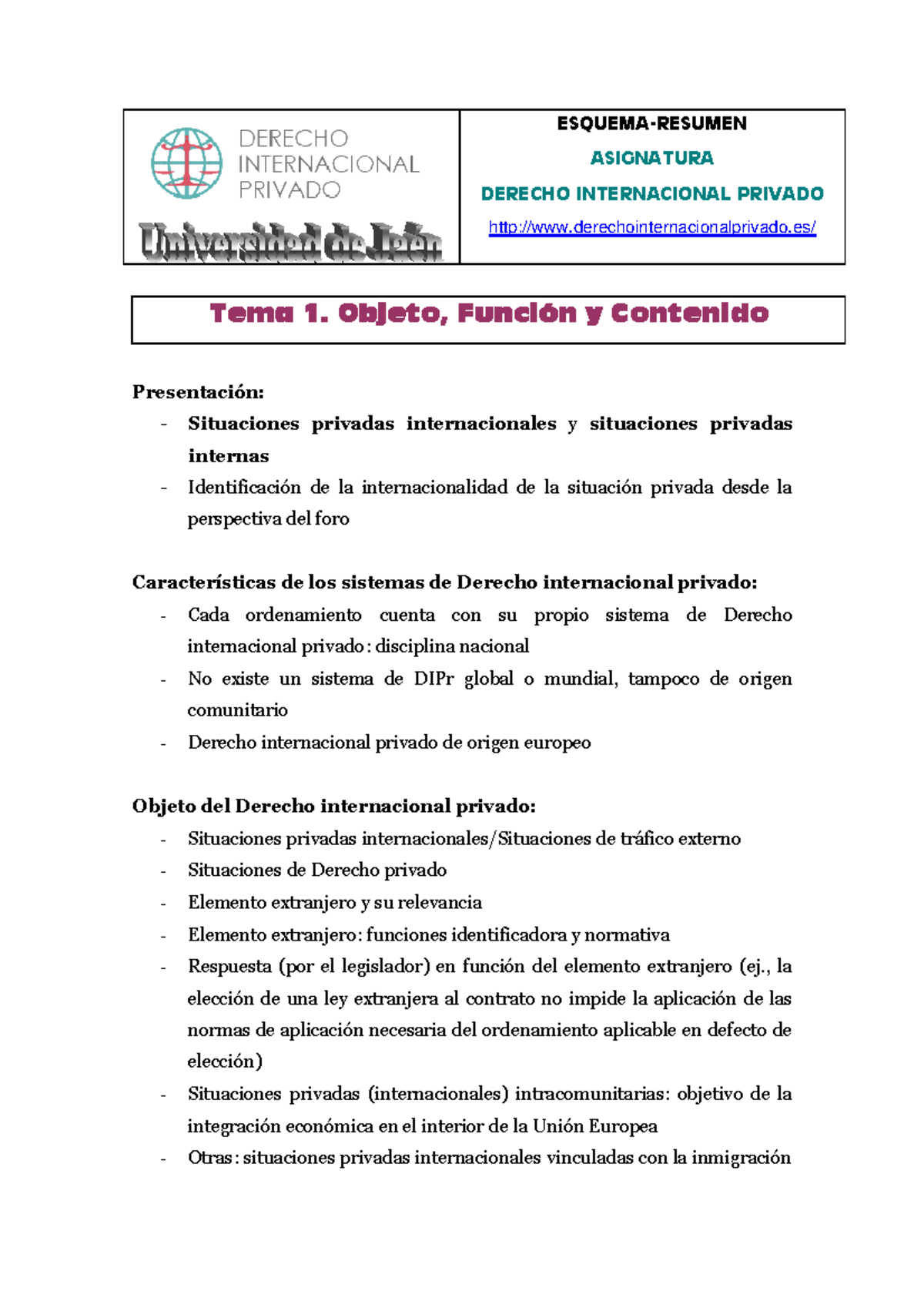 DERECHO INTERNACIONAL PRIVADO

Universidad de Jaén

ESQUEMA-RESUMEN

ASIGNATURA

DERECHO INTERNACIONAL PRIVADO

http://www.derechointernacionalprivado.es/

Tema 1. Objeto, Función y Contenido

Presentación:
- Situaciones privadas internacionales y situaciones privadas internas
- Identificación de la internacionalidad de la situación privada desde la perspectiva del foro

Características de los sistemas de Derecho internacional privado:
- Cada ordenamiento cuenta con su propio sistema de Derecho internacional privado: disciplina nacional
- No existe un sistema de DIPr global o mundial, tampoco de origen comunitario
- Derecho internacional privado de origen europeo

Objeto del Derecho internacional privado:
- Situaciones privadas internacionales/Situaciones de tráfico externo
- Situaciones de Derecho privado
- Elemento extranjero y su relevancia
- Elemento extranjero: funciones identificadora y normativa
- Respuesta (por el legislador) en función del elemento extranjero (ej., la elección de una ley extranjera al contrato no impide la aplicación de las normas de aplicación necesaria del ordenamiento aplicable en defecto de elección)
- Situaciones privadas (internacionales) intracomunitarias: objetivo de la integración económica en el interior de la Unión Europea
- Otras: situaciones privadas internacionales vinculadas con la inmigración